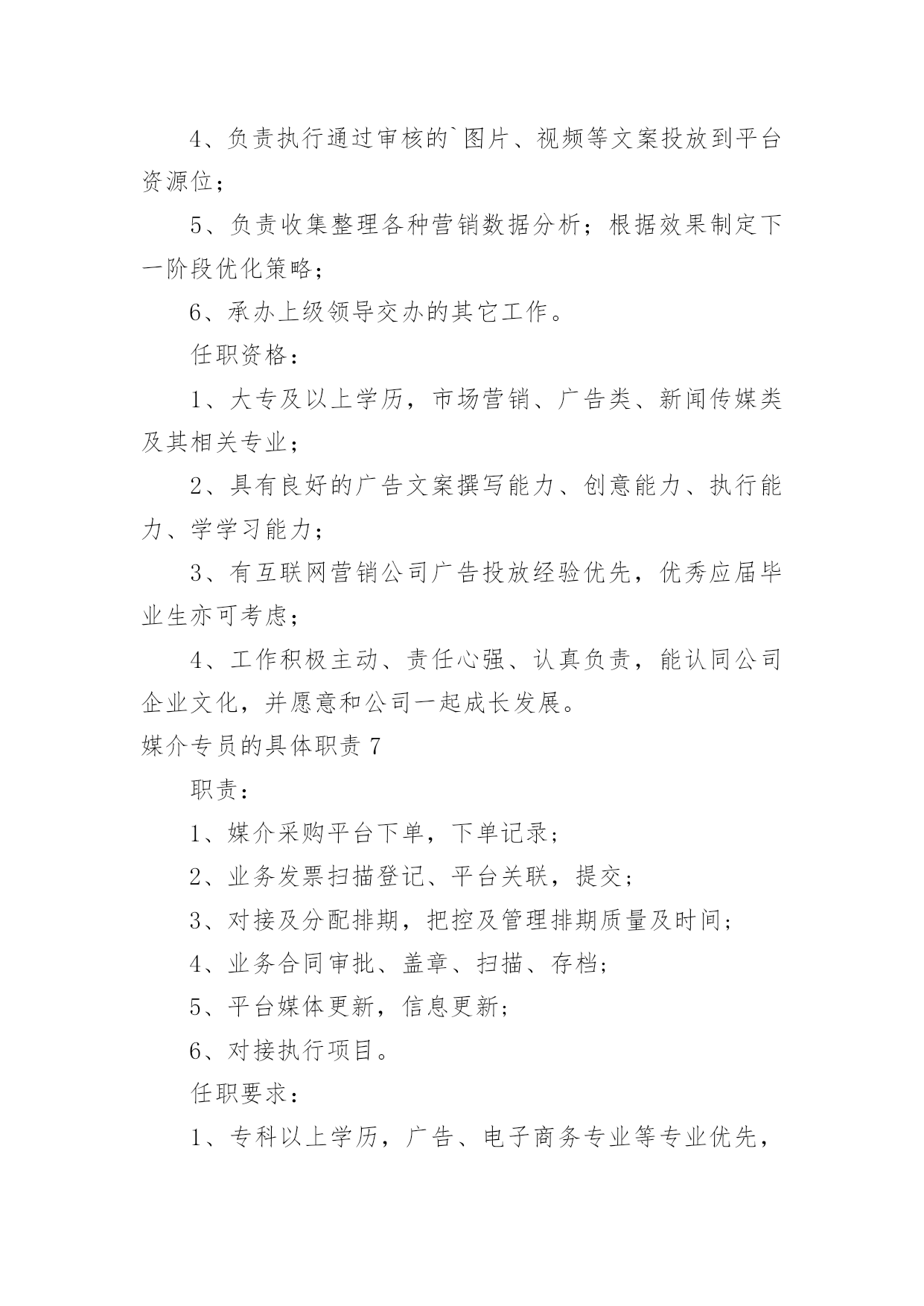 4、负责执行通过审核的`图片、视频等文案投放到平台资源位；

5、负责收集整理各种营销数据分析；根据效果制定下一阶段优化策略；

6、承办上级领导交办的其它工作。

任职资格：

1、大专及以上学历，市场营销、广告类、新闻传媒类及其相关专业；

2、具有良好的广告文案撰写能力、创意能力、执行能力、学学习能力；

3、有互联网营销公司广告投放经验优先，优秀应届毕业生亦可考虑；

4、工作积极主动、责任心强、认真负责，能认同公司企业文化，并愿意和公司一起成长发展。

媒介专员的具体职责 7

职责：

1、媒介采购平台下单，下单记录；

2、业务发票扫描登记、平台关联，提交；

3、对接及分配排期，把控及管理排期质量及时间；

4、业务合同审批、盖章、扫描、存档；

5、平台媒体更新，信息更新；

6、对接执行项目。

任职要求：

1、专科以上学历，广告、电子商务专业等专业优先，